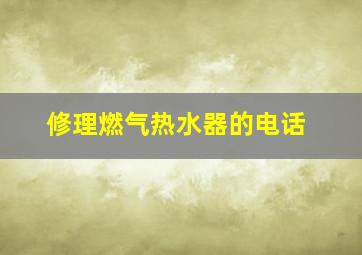 修理燃气热水器的电话